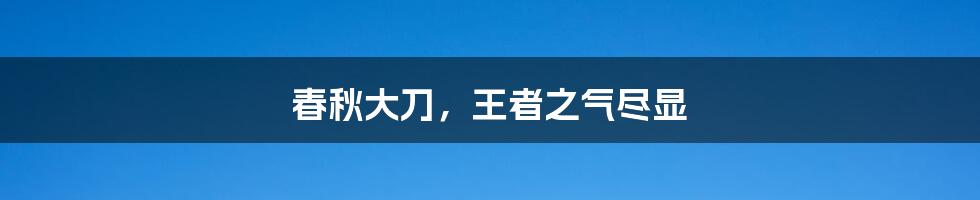 春秋大刀，王者之气尽显